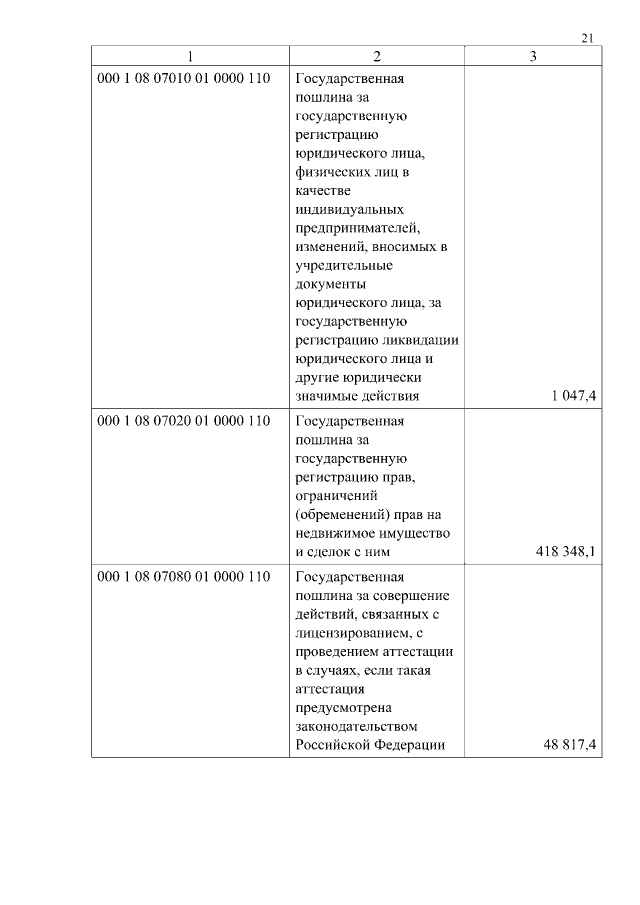 21

| 1 | 2 | 3 |
|---|---|---|
| 000 1 08 07010 01 0000 110 | Государственная пошлина за государственную регистрацию юридического лица, физических лиц в качестве индивидуальных предпринимателей, изменений, вносимых в учредительные документы юридического лица, за государственную регистрацию ликвидации юридического лица и другие юридически значимые действия | 1 047,4 |
| 000 1 08 07020 01 0000 110 | Государственная пошлина за государственную регистрацию прав, ограничений (обременений) прав на недвижимое имущество и сделок с ним | 418 348,1 |
| 000 1 08 07080 01 0000 110 | Государственная пошлина за совершение действий, связанных с лицензированием, с проведением аттестации в случаях, если такая аттестация предусмотрена законодательством Российской Федерации | 48 817,4 |